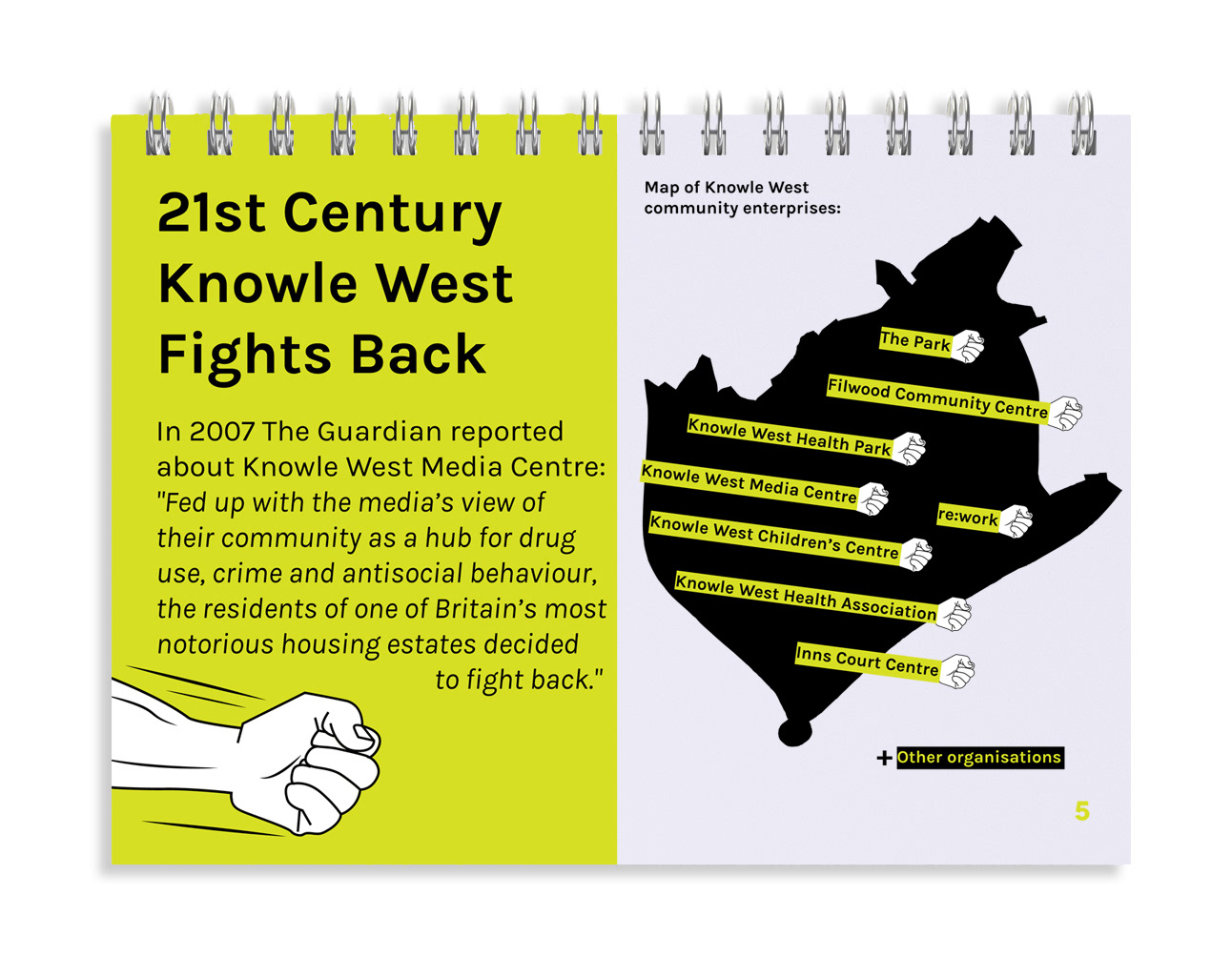 21st Century Knowle West Fights Back

In 2007 The Guardian reported about Knowle West Media Centre: "Fed up with the media's view of their community as a hub for drug use, crime and antisocial behaviour, the residents of one of Britain's most notorious housing estates decided to fight back."

Map of Knowle West community enterprises:

The Park

Filwood Community Centre

Knowle West Health Park

Knowle West Media Centre

re:work

Knowle West Children's Centre

Knowle West Health Association

Inns Court Centre

+ Other organisations

5